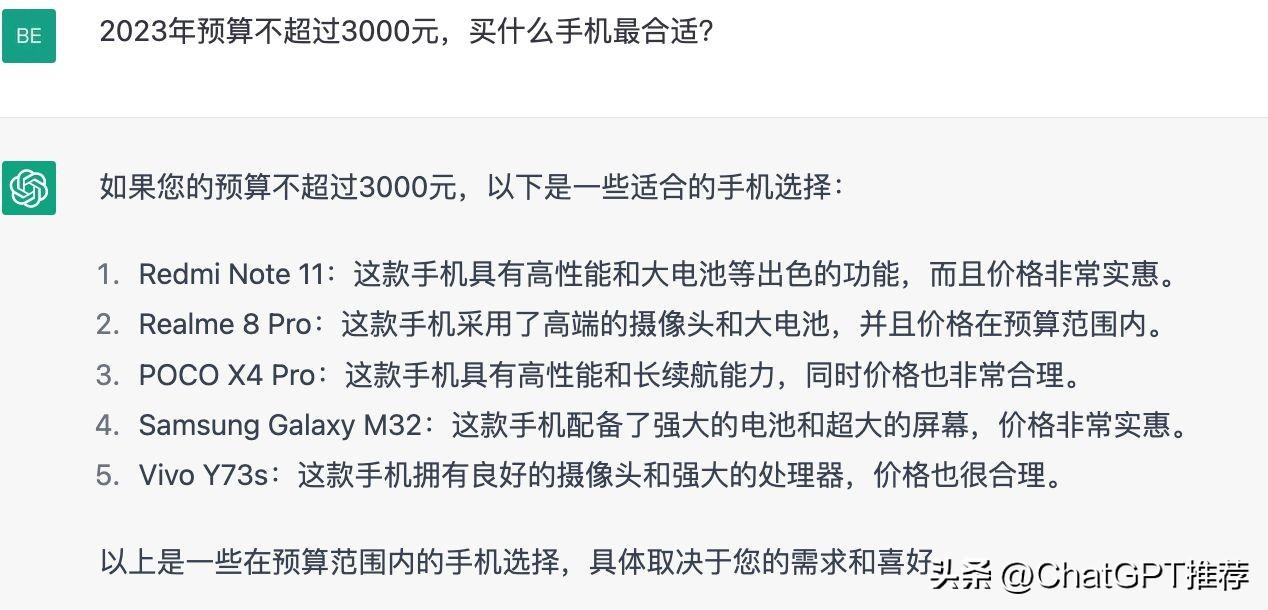 BE

2023年预算不超过3000元，买什么手机最合适?

如果您的预算不超过3000元，以下是一些适合的手机选择：

1. Redmi Note 11：这款手机具有高性能和大电池等出色的功能，而且价格非常实惠。
2. Realme 8 Pro：这款手机采用了高端的摄像头和大电池，并且价格在预算范围内。
3. POCO X4 Pro：这款手机具有高性能和长续航能力，同时价格也非常合理。
4. Samsung Galaxy M32：这款手机配备了强大的电池和超大的屏幕，价格非常实惠。
5. Vivo Y73s：这款手机拥有良好的摄像头和强大的处理器，价格也很合理。

以上是一些在预算范围内的手机选择，具体取决于您的需求和喜好

头条 @ChatGPT推荐